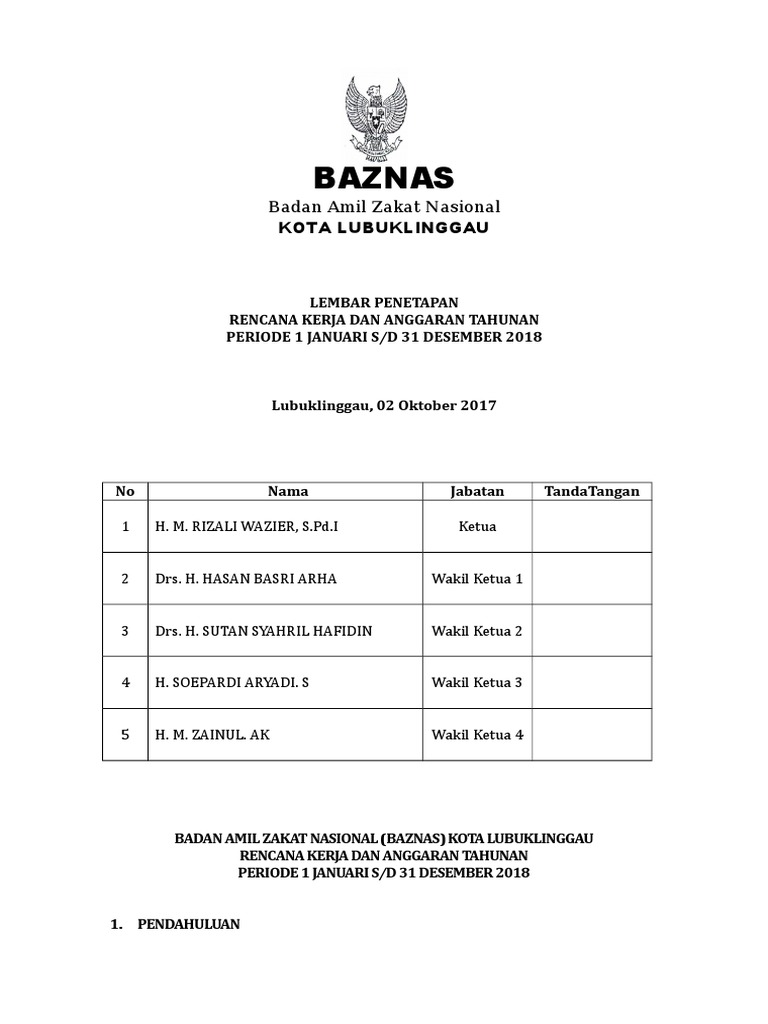 BAZNAS
Badan Amil Zakat Nasional
KOTA LUBUKLINGGAU

LEMBAR PENETAPAN
RENCANA KERJA DAN ANGGARAN TAHUNAN
PERIODE 1 JANUARI S/D 31 DESEMBER 2018

Lubuklinggau, 02 Oktober 2017

| No | Nama | Jabatan | TandaTangan |
|---|---|---|---|
| 1 | H. M. RIZALI WAZIER, S.Pd.I | Ketua | |
| 2 | Drs. H. HASAN BASRI ARHA | Wakil Ketua 1 | |
| 3 | Drs. H. SUTAN SYAHRIL HAFIDIN | Wakil Ketua 2 | |
| 4 | H. SOEPARDI ARYADI. S | Wakil Ketua 3 | |
| 5 | H. M. ZAINUL. AK | Wakil Ketua 4 | |

BADAN AMIL ZAKAT NASIONAL (BAZNAS) KOTA LUBUKLINGGAU
RENCANA KERJA DAN ANGGARAN TAHUNAN
PERIODE 1 JANUARI S/D 31 DESEMBER 2018

1. PENDAHULUAN